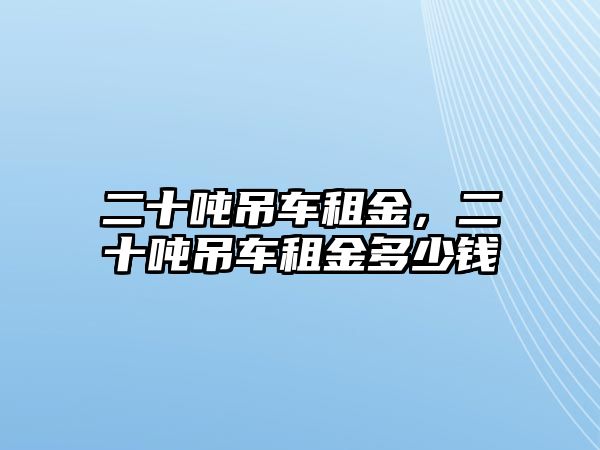 二十吨吊车租金，二十吨吊车租金多少钱